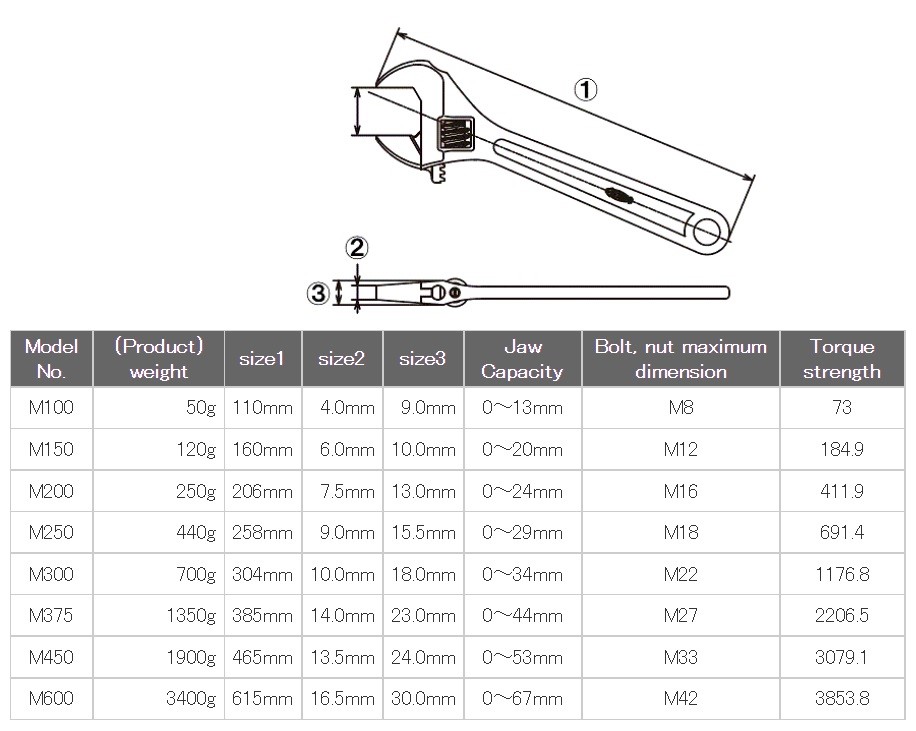 ①

②

③

| Model No. | (Product) weight | size1 | size2 | size3 | Jaw Capacity | Bolt, nut maximum dimension | Torque strength |
|---|---|---|---|---|---|---|---|
| M100 | 50g | 110mm | 4.0mm | 9.0mm | 0～13mm | M8 | 73 |
| M150 | 120g | 160mm | 6.0mm | 10.0mm | 0～20mm | M12 | 184.9 |
| M200 | 250g | 206mm | 7.5mm | 13.0mm | 0～24mm | M16 | 411.9 |
| M250 | 440g | 258mm | 9.0mm | 15.5mm | 0～29mm | M18 | 691.4 |
| M300 | 700g | 304mm | 10.0mm | 18.0mm | 0～34mm | M22 | 1176.8 |
| M375 | 1350g | 385mm | 14.0mm | 23.0mm | 0～44mm | M27 | 2206.5 |
| M450 | 1900g | 465mm | 13.5mm | 24.0mm | 0～53mm | M33 | 3079.1 |
| M600 | 3400g | 615mm | 16.5mm | 30.0mm | 0～67mm | M42 | 3853.8 |